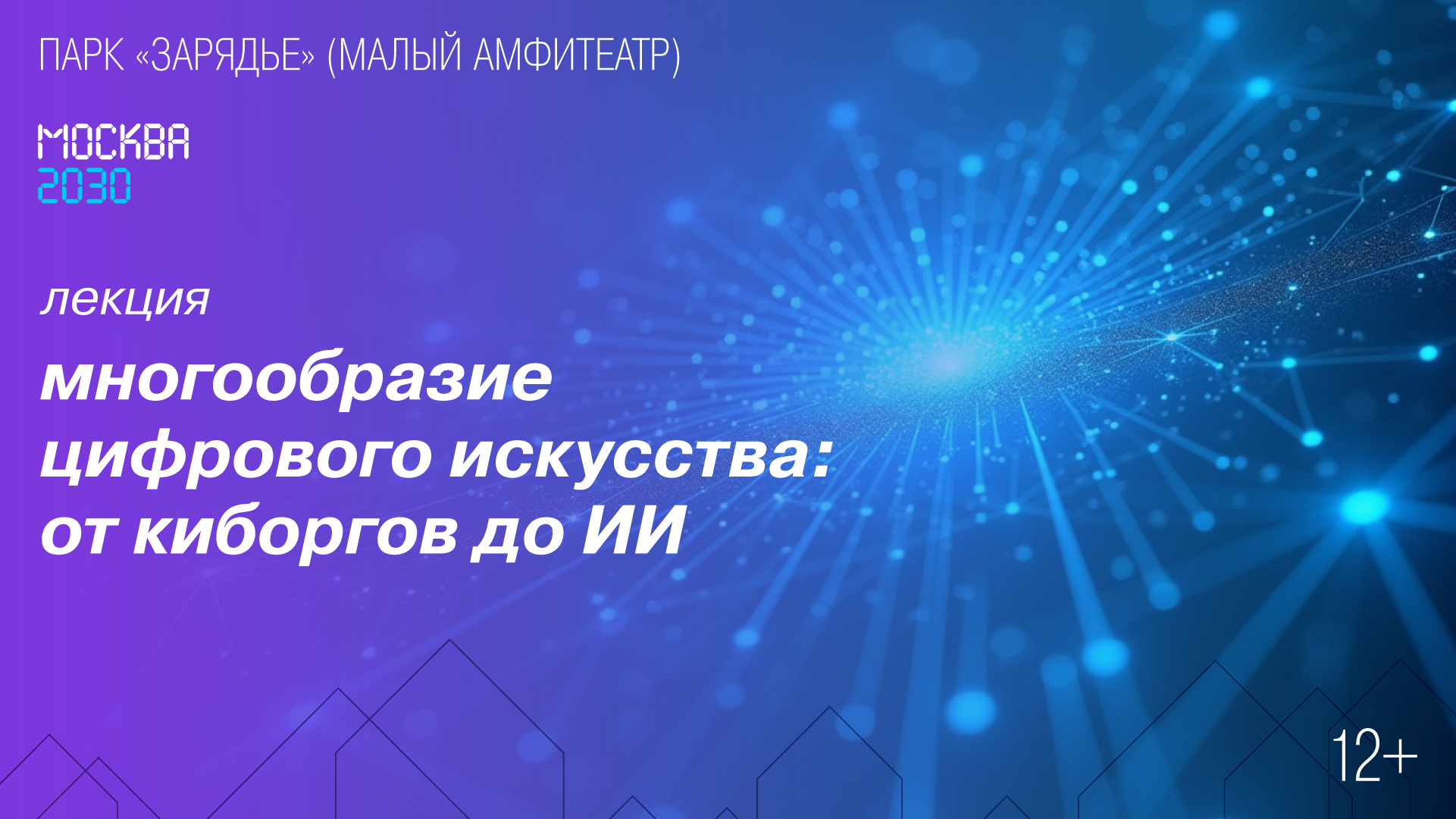 ПАРК «ЗАРЯДЬЕ» (МАЛЫЙ АМФИТЕАТР)

МОСКВА
2030

лекция

многообразие цифрового искусства: от киборгов до ИИ

12+